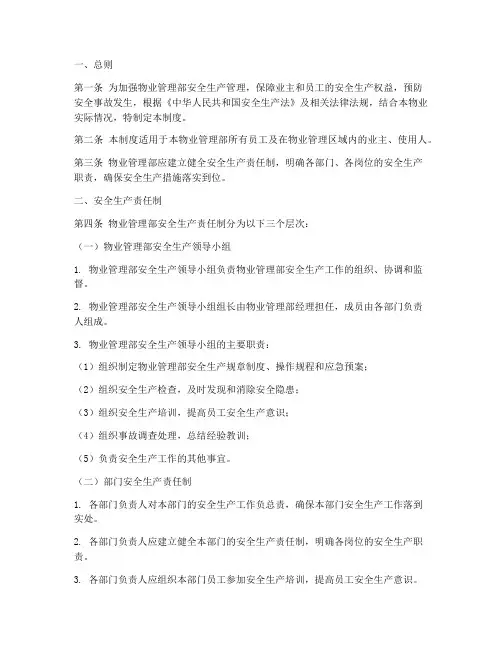 一、总则

第一条 为加强物业管理部安全生产管理，保障业主和员工的安全生产权益，预防安全事故发生，根据《中华人民共和国安全生产法》及相关法律法规，结合本物业实际情况，特制定本制度。

第二条 本制度适用于本物业管理部所有员工及在物业管理区域内的业主、使用人。

第三条 物业管理部应建立健全安全生产责任制，明确各部门、各岗位的安全生产职责，确保安全生产措施落实到位。

二、安全生产责任制

第四条 物业管理部安全生产责任制分为以下三个层次：

（一）物业管理部安全生产领导小组

1. 物业管理部安全生产领导小组负责物业管理部安全生产工作的组织、协调和监督。

2. 物业管理部安全生产领导小组组长由物业管理部经理担任，成员由各部门负责人组成。

3. 物业管理部安全生产领导小组的主要职责：

（1）组织制定物业管理部安全生产规章制度、操作规程和应急预案；

（2）组织安全生产检查，及时发现和消除安全隐患；

（3）组织安全生产培训，提高员工安全生产意识；

（4）组织事故调查处理，总结经验教训；

（5）负责安全生产工作的其他事宜。

（二）部门安全生产责任制

1. 各部门负责人对本部门的安全生产工作负总责，确保本部门安全生产工作落到实处。

2. 各部门负责人应建立健全本部门的安全生产责任制，明确各岗位的安全生产职责。

3. 各部门负责人应组织本部门员工参加安全生产培训，提高员工安全生产意识。